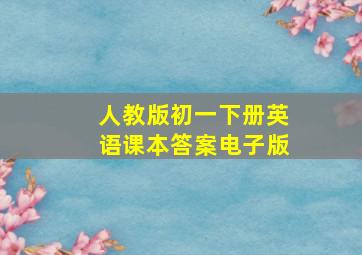 人教版初一下册英语课本答案电子版